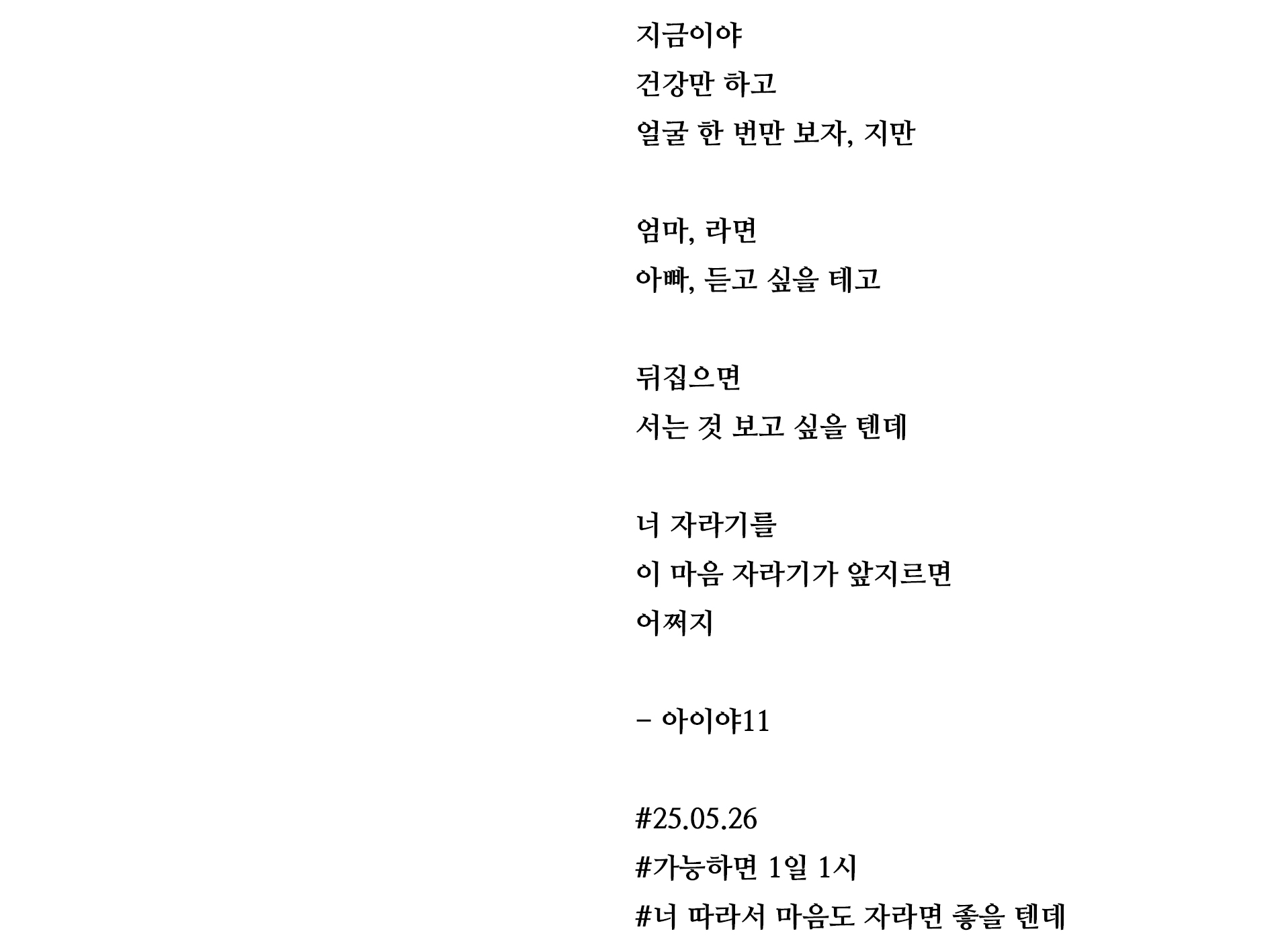 지금이야
건강만 하고
얼굴 한 번만 보자, 지만

엄마, 라면
아빠, 듣고 싶을 테고

뒤집으면
서는 것 보고 싶을 텐데

너 자라기를
이 마음 자라기가 앞지르면
어쩌지

– 아이야11

#25.05.26
#가능하면 1일 1시
#너 따라서 마음도 자라면 좋을 텐데